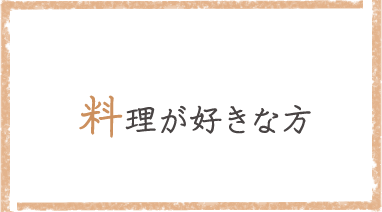 料理が好きな方